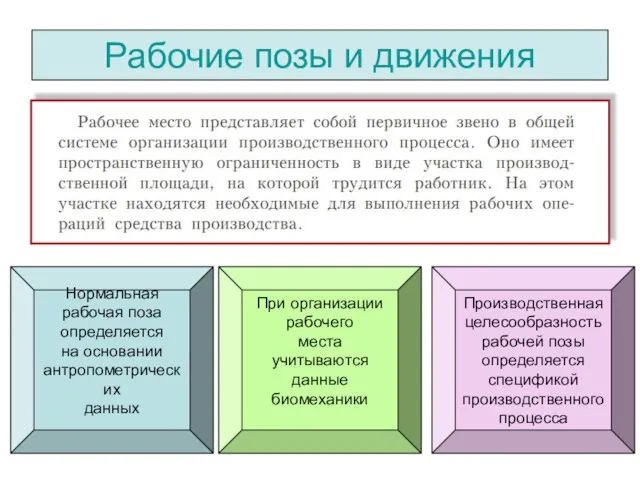 Рабочие позы и движения

Рабочее место представляет собой первичное звено в общей системе организации производственного процесса. Оно имеет пространственную ограниченность в виде участка производственной площади, на которой трудится работник. На этом участке находятся необходимые для выполнения рабочих операций средства производства.

Нормальная рабочая поза определяется на основании антропометрическ их данных

При организации рабочего места учитываются данные биомеханики

Производственная целесообразность рабочей позы определяется спецификой производственного процесса